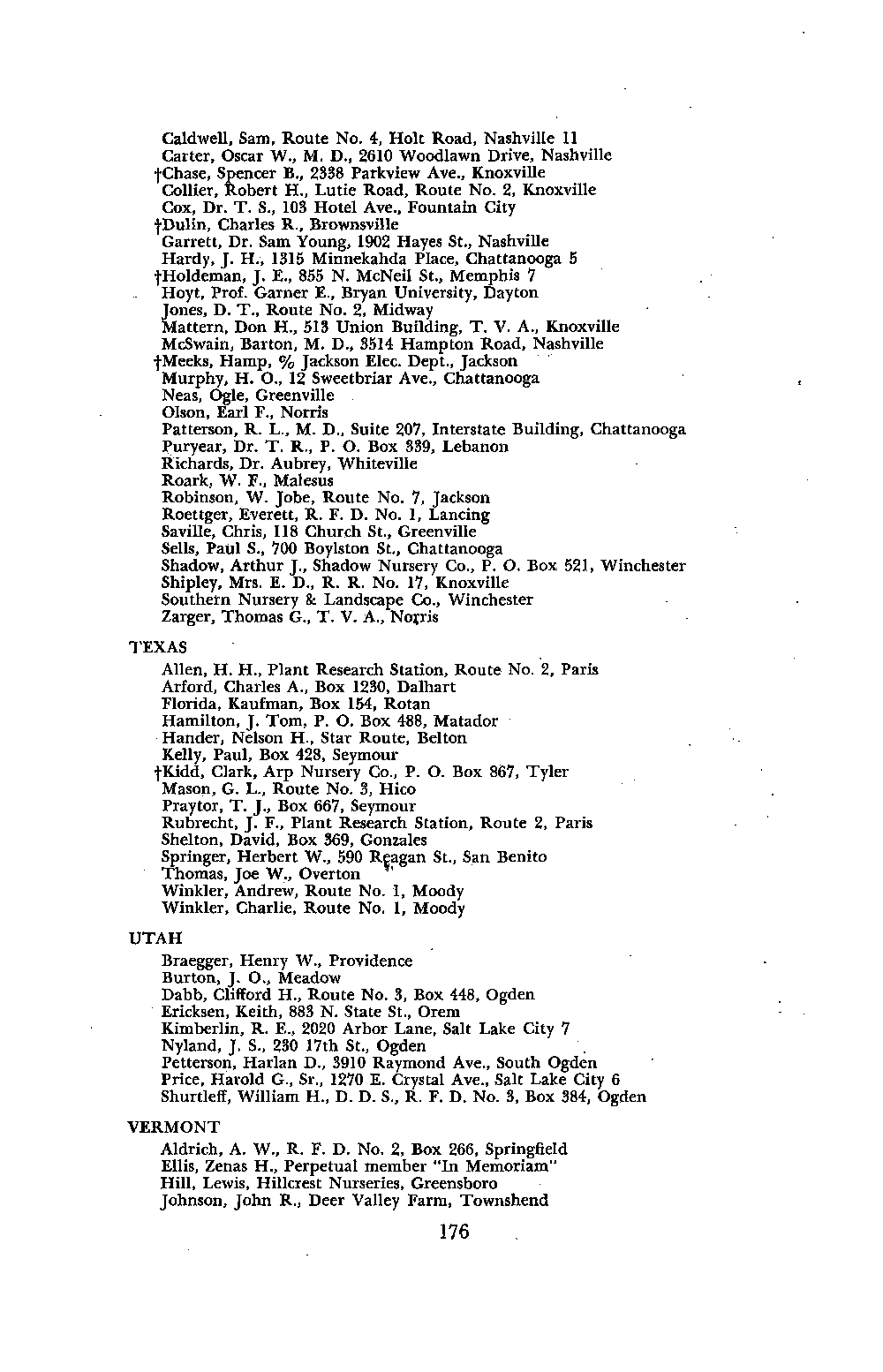 Caldwell, Sam, Route No. 4, Holt Road, Nashville 11
Carter, Oscar W., M. D., 2610 Woodlawn Drive, Nashville
†Chase, Spencer B., 2338 Parkview Ave., Knoxville
Collier, Robert H., Lutie Road, Route No. 2, Knoxville
Cox, Dr. T. S., 103 Hotel Ave., Fountain City
†Dulin, Charles R., Brownsville
Garrett, Dr. Sam Young, 1902 Hayes St., Nashville
Hardy, J. H., 1315 Minnekahda Place, Chattanooga 5
†Holdeman, J. E., 855 N. McNeil St., Memphis 7
Hoyt, Prof. Garner E., Bryan University, Dayton
Jones, D. T., Route No. 2, Midway
Mattern, Don H., 513 Union Building, T. V. A., Knoxville
McSwain, Barton, M. D., 3514 Hampton Road, Nashville
†Meeks, Hamp, % Jackson Elec. Dept., Jackson
Murphy, H. O., 12 Sweetbriar Ave., Chattanooga
Neas, Ogle, Greenville
Olson, Earl F., Norris
Patterson, R. L., M. D., Suite 207, Interstate Building, Chattanooga
Puryear, Dr. T. R., P. O. Box 339, Lebanon
Richards, Dr. Aubrey, Whiteville
Roark, W. F., Malesus
Robinson, W. Jobe, Route No. 7, Jackson
Roettger, Everett, R. F. D. No. 1, Lancing
Saville, Chris, 118 Church St., Greenville
Sells, Paul S., 700 Boylston St., Chattanooga
Shadow, Arthur J., Shadow Nursery Co., P. O. Box 521, Winchester
Shipley, Mrs. E. D., R. R. No. 17, Knoxville
Southern Nursery & Landscape Co., Winchester
Zarger, Thomas G., T. V. A., Norris

TEXAS

Allen, H. H., Plant Research Station, Route No. 2, Paris
Arford, Charles A., Box 1230, Dalhart
Florida, Kaufman, Box 154, Rotan
Hamilton, J. Tom, P. O. Box 488, Matador
Hander, Nelson H., Star Route, Belton
Kelly, Paul, Box 428, Seymour
†Kidd, Clark, Arp Nursery Co., P. O. Box 867, Tyler
Mason, G. L., Route No. 3, Hico
Praytor, T. J., Box 667, Seymour
Rubrecht, J. F., Plant Research Station, Route 2, Paris
Shelton, David, Box 369, Gonzales
Springer, Herbert W., 590 Reagan St., San Benito
Thomas, Joe W., Overton
Winkler, Andrew, Route No. 1, Moody
Winkler, Charlie, Route No. 1, Moody

UTAH

Braegger, Henry W., Providence
Burton, J. O., Meadow
Dabb, Clifford H., Route No. 3, Box 448, Ogden
Ericksen, Keith, 883 N. State St., Orem
Kimberlin, R. E., 2020 Arbor Lane, Salt Lake City 7
Nyland, J. S., 230 17th St., Ogden
Petterson, Harlan D., 3910 Raymond Ave., South Ogden
Price, Harold G., Sr., 1270 E. Crystal Ave., Salt Lake City 6
Shurtleff, William H., D. D. S., R. F. D. No. 3, Box 384, Ogden

VERMONT

Aldrich, A. W., R. F. D. No. 2, Box 266, Springfield
Ellis, Zenas H., Perpetual member "In Memoriam"
Hill, Lewis, Hillcrest Nurseries, Greensboro
Johnson, John R., Deer Valley Farm, Townshend

176